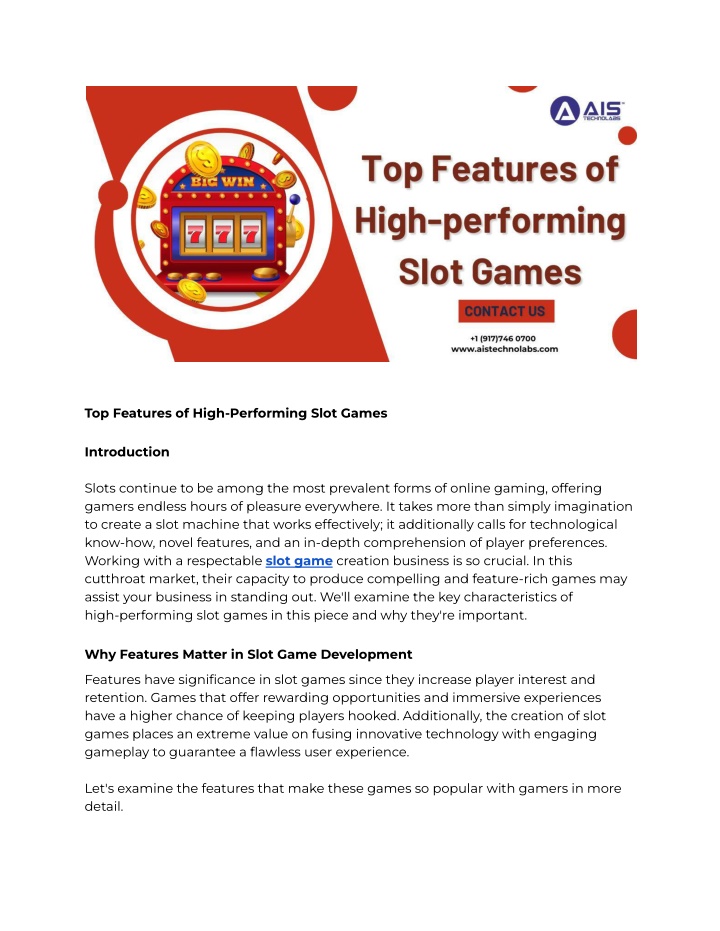 AIS TECHNOLABS

BIG WIN

777

Top Features of High-performing Slot Games

CONTACT US

+1 (917)746 0700
www.aistechnolabs.com

Top Features of High-Performing Slot Games

Introduction

Slots continue to be among the most prevalent forms of online gaming, offering gamers endless hours of pleasure everywhere. It takes more than simply imagination to create a slot machine that works effectively; it additionally calls for technological know-how, novel features, and an in-depth comprehension of player preferences. Working with a respectable slot game creation business is so crucial. In this cutthroat market, their capacity to produce compelling and feature-rich games may assist your business in standing out. We'll examine the key characteristics of high-performing slot games in this piece and why they're important.

Why Features Matter in Slot Game Development

Features have significance in slot games since they increase player interest and retention. Games that offer rewarding opportunities and immersive experiences have a higher chance of keeping players hooked. Additionally, the creation of slot games places an extreme value on fusing innovative technology with engaging gameplay to guarantee a flawless user experience.

Let's examine the features that make these games so popular with gamers in more detail.